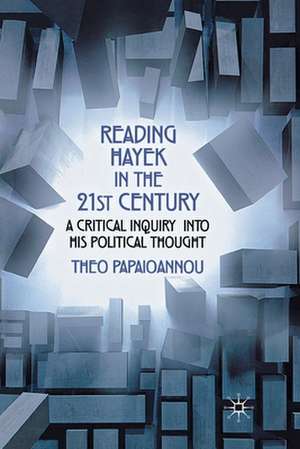 READING HAYEK IN THE 21ST CENTURY

A CRITICAL INQUIRY INTO HIS POLITICAL THOUGHT

THEO PAPAIOANNOU